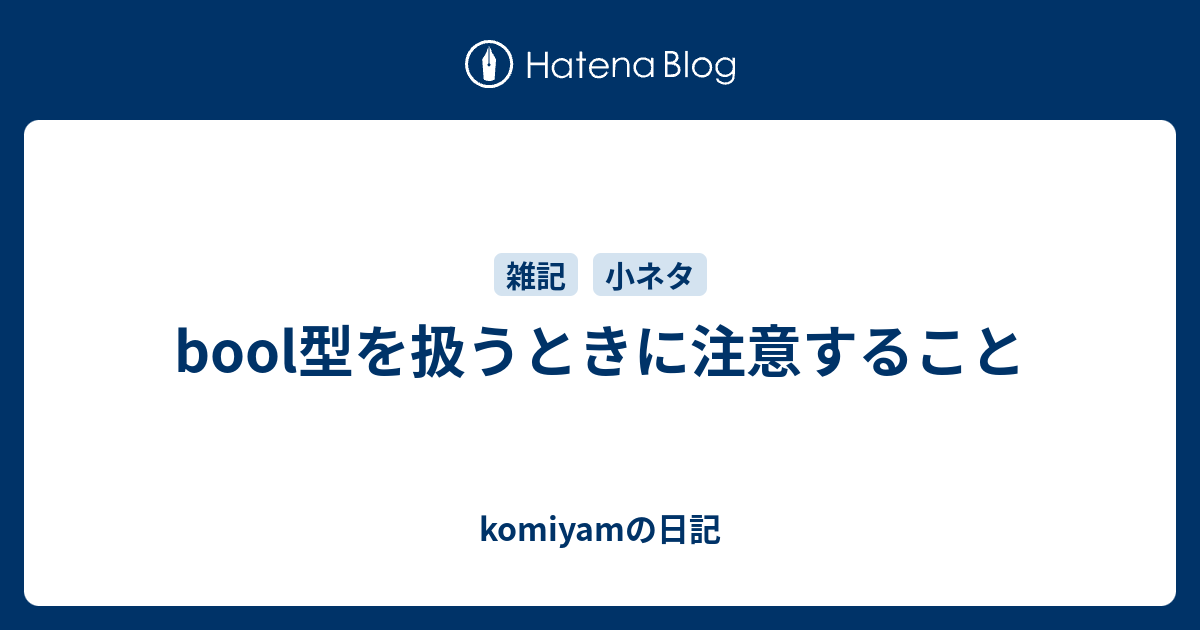 Hatena Blog

雑記 小ネタ

bool型を扱うときに注意すること

komiyamの日記